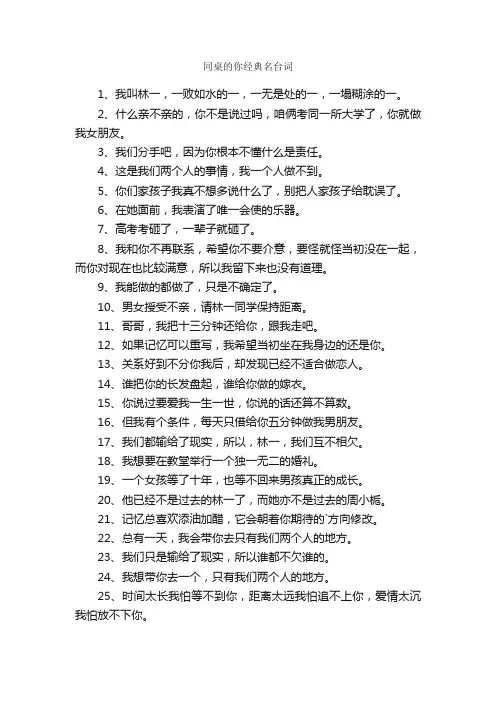 同桌的你经典名台词

1、我叫林一，一败如水的一，一无是处的一，一塌糊涂的一。

2、什么亲不亲的，你不是说过吗，咱俩考同一所大学了，你就做我女朋友。

3、我们分手吧，因为你根本不懂什么是责任。

4、这是我们两个人的事情，我一个人做不到。

5、你们家孩子我真不想多说什么了，别把人家孩子给耽误了。

6、在她面前，我表演了唯一会使的乐器。

7、高考考砸了，一辈子就砸了。

8、我和你不再联系，希望你不要介意，要怪就怪当初没在一起，而你对现在也比较满意，所以我留下来也没有道理。

9、我能做的都做了，只是不确定了。

10、男女授受不亲，请林一同学保持距离。

11、哥哥，我把十三分钟还给你，跟我走吧。

12、如果记忆可以重写，我希望当初坐在我身边的还是你。

13、关系好到不分你我后，却发现已经不适合做恋人。

14、谁把你的长发盘起，谁给你做的嫁衣。

15、你说过要爱我一生一世，你说的话还算不算数。

16、但我有个条件，每天只借给你五分钟做我男朋友。

17、我们都输给了现实，所以，林一，我们互不相欠。

18、我想要在教堂举行一个独一无二的婚礼。

19、一个女孩等了十年，也等不回来男孩真正的成长。

20、他已经不是过去的林一了，而她亦不是过去的周小栀。

21、记忆总喜欢添油加醋，它会朝着你期待的`方向修改。

22、总有一天，我会带你去只有我们两个人的地方。

23、我们只是输给了现实，所以谁都不欠谁的。

24、我想带你去一个，只有我们两个人的地方。

25、时间太长我怕等不到你，距离太远我怕追不上你，爱情太沉我怕放不下你。